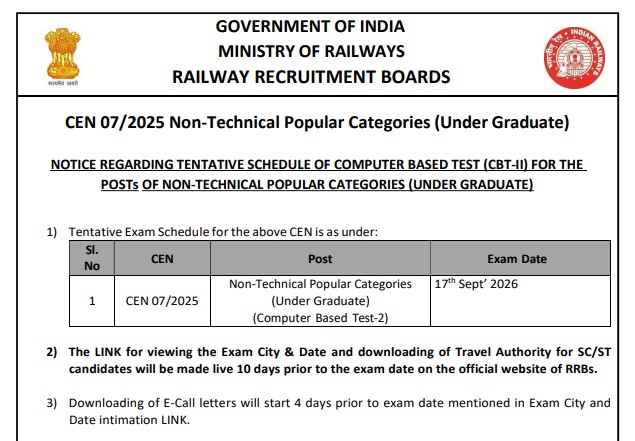 सत्यमेव जयते

GOVERNMENT OF INDIA
MINISTRY OF RAILWAYS
RAILWAY RECRUITMENT BOARDS

भारतीय रेल INDIAN RAILWAYS

CEN 07/2025 Non-Technical Popular Categories (Under Graduate)

NOTICE REGARDING TENTATIVE SCHEDULE OF COMPUTER BASED TEST (CBT-II) FOR THE POSTs OF NON-TECHNICAL POPULAR CATEGORIES (UNDER GRADUATE)

1) Tentative Exam Schedule for the above CEN is as under:

| Sl. No | CEN | Post | Exam Date |
|---|---|---|---|
| 1 | CEN 07/2025 | Non-Technical Popular Categories (Under Graduate) (Computer Based Test-2) | $17^{th}$ Sept' 2026 |

2) The LINK for viewing the Exam City & Date and downloading of Travel Authority for SC/ST candidates will be made live 10 days prior to the exam date on the official website of RRBs.

3) Downloading of E-Call letters will start 4 days prior to exam date mentioned in Exam City and Date intimation LINK.